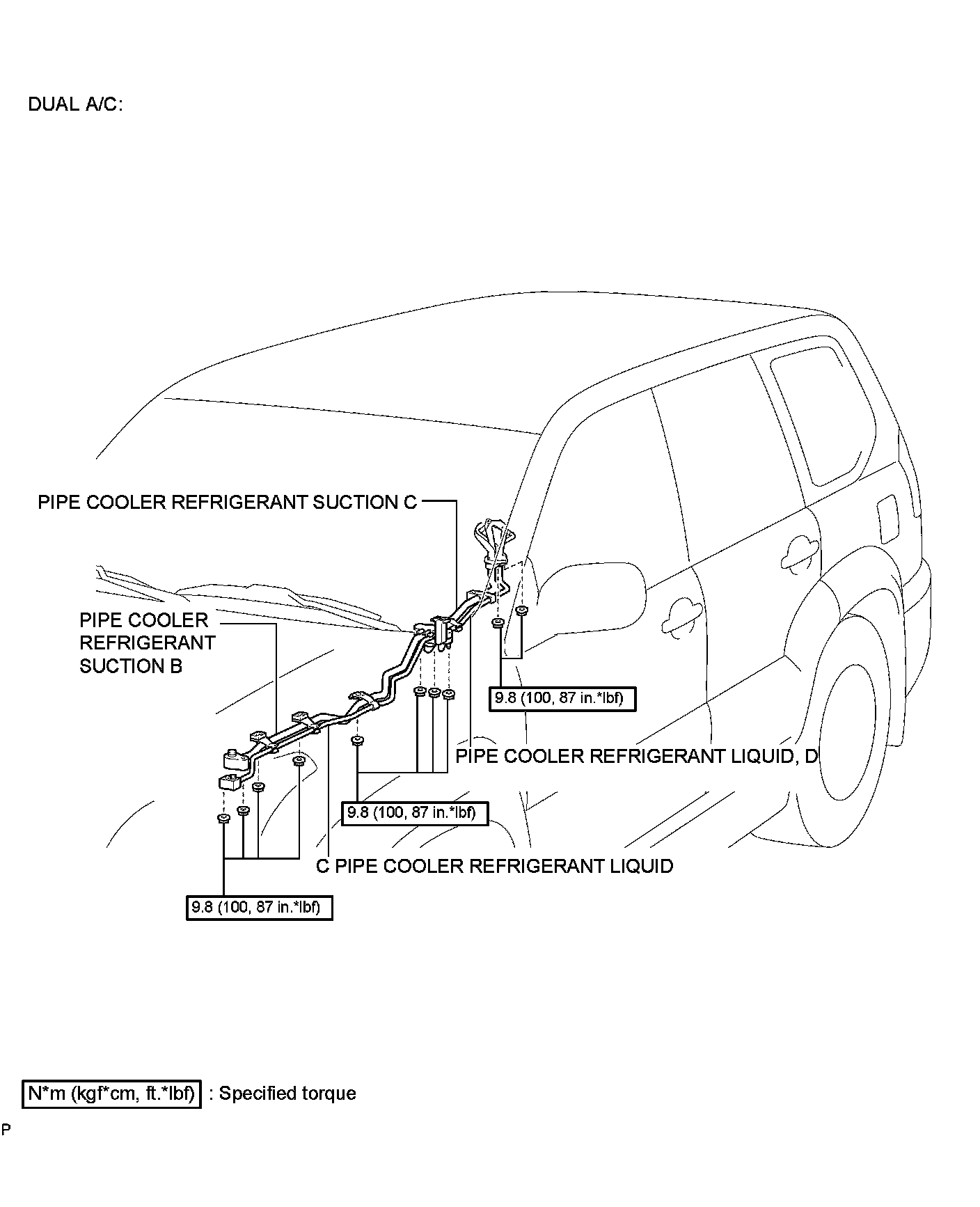 DUAL A/C:

PIPE COOLER REFRIGERANT SUCTION C

PIPE COOLER REFRIGERANT SUCTION B

9.8 (100, 87 in.*lbf)

PIPE COOLER REFRIGERANT LIQUID, D

9.8 (100, 87 in.*lbf)

C PIPE COOLER REFRIGERANT LIQUID

9.8 (100, 87 in.*lbf)

N*m (kgf*cm, ft.*lbf) : Specified torque

P